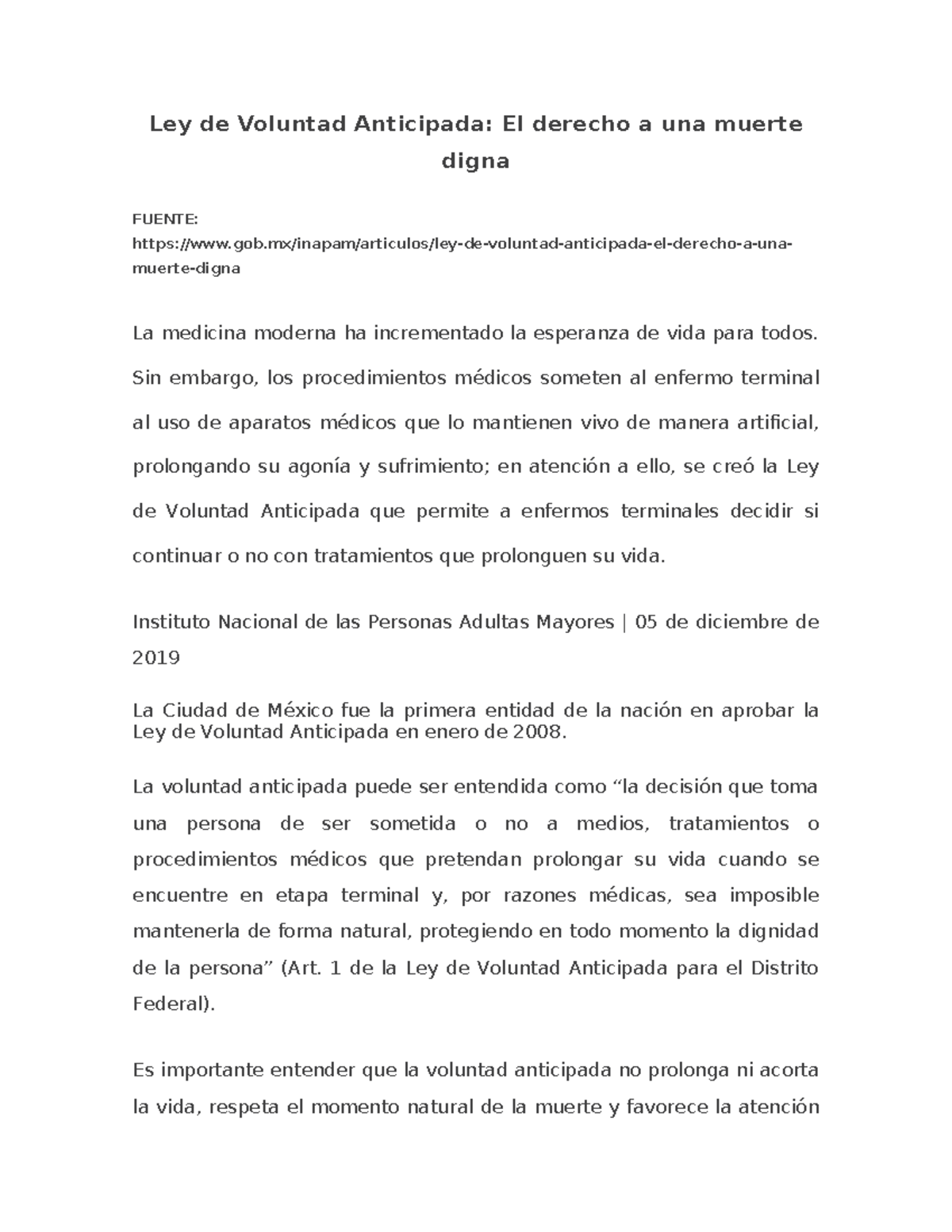 Ley de Voluntad Anticipada: El derecho a una muerte digna

FUENTE: https://www.gob.mx/inapam/articulos/ley-de-voluntad-anticipada-el-derecho-a-una-muerte-digna

La medicina moderna ha incrementado la esperanza de vida para todos. Sin embargo, los procedimientos médicos someten al enfermo terminal al uso de aparatos médicos que lo mantienen vivo de manera artificial, prolongando su agonía y sufrimiento; en atención a ello, se creó la Ley de Voluntad Anticipada que permite a enfermos terminales decidir si continuar o no con tratamientos que prolonguen su vida.

Instituto Nacional de las Personas Adultas Mayores | 05 de diciembre de 2019

La Ciudad de México fue la primera entidad de la nación en aprobar la Ley de Voluntad Anticipada en enero de 2008.

La voluntad anticipada puede ser entendida como “la decisión que toma una persona de ser sometida o no a medios, tratamientos o procedimientos médicos que pretendan prolongar su vida cuando se encuentre en etapa terminal y, por razones médicas, sea imposible mantenerla de forma natural, protegiendo en todo momento la dignidad de la persona” (Art. 1 de la Ley de Voluntad Anticipada para el Distrito Federal).

Es importante entender que la voluntad anticipada no prolonga ni acorta la vida, respeta el momento natural de la muerte y favorece la atención